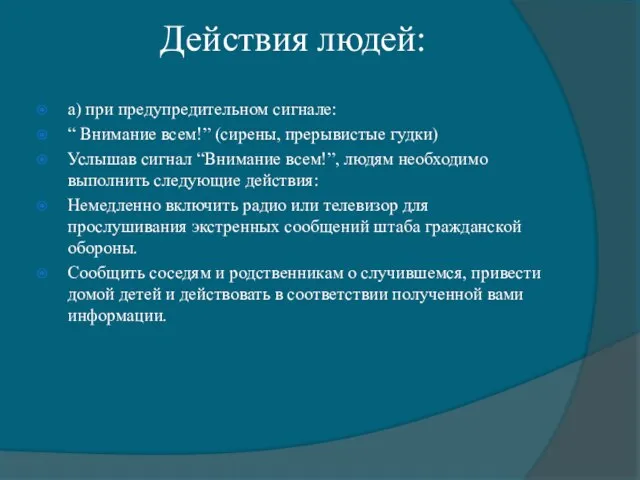 Действия людей:

а) при предупредительном сигнале:

“ Внимание всем!” (сирены, прерывистые гудки)

Услышав сигнал “Внимание всем!”, людям необходимо выполнить следующие действия:

Немедленно включить радио или телевизор для прослушивания экстренных сообщений штаба гражданской обороны.

Сообщить соседям и родственникам о случившемся, привести домой детей и действовать в соответствии полученной вами информации.